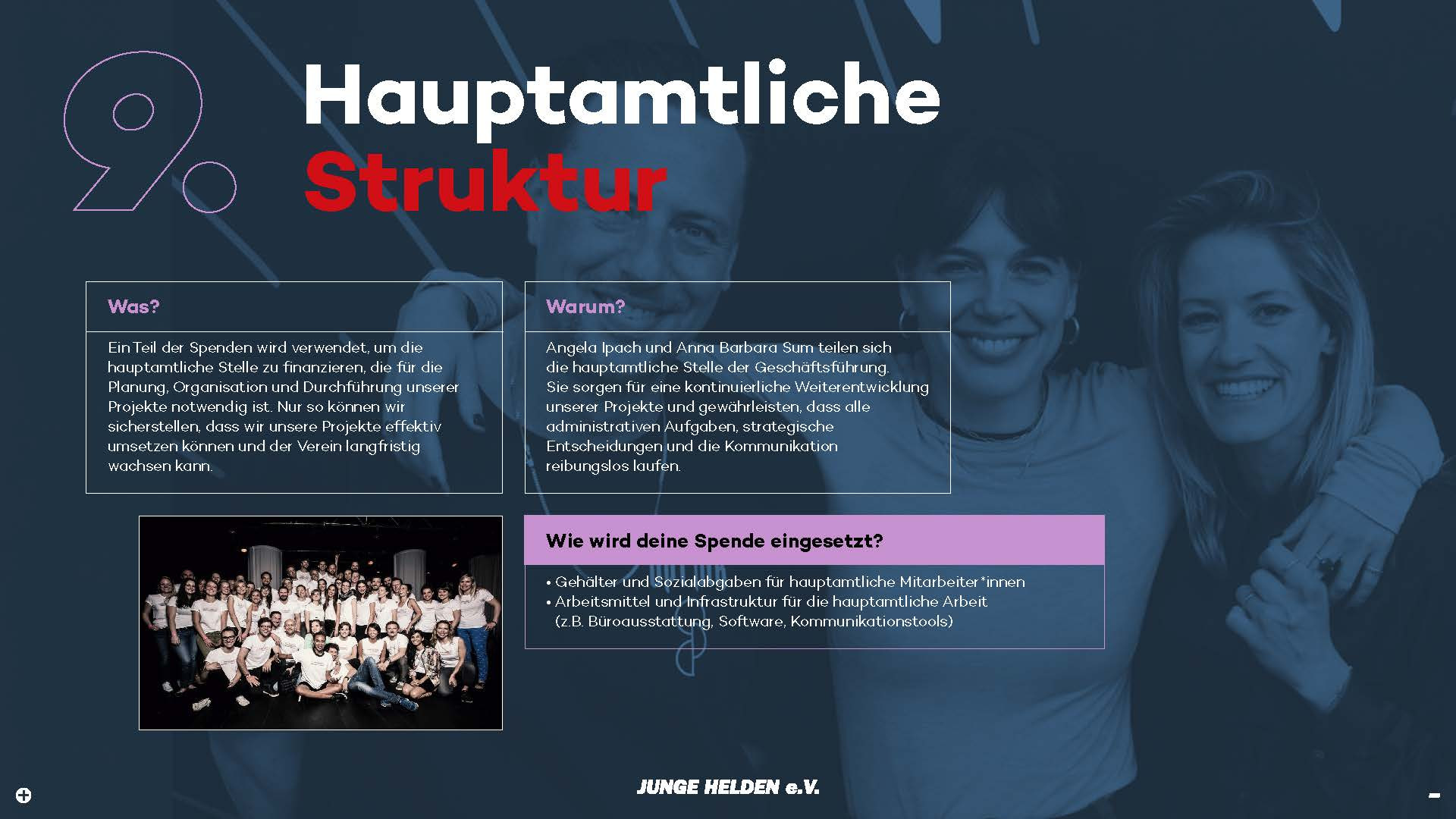 9.

Hauptamtliche
Struktur

Was?

Ein Teil der Spenden wird verwendet, um die hauptamtliche Stelle zu finanzieren, die für die Planung, Organisation und Durchführung unserer Projekte notwendig ist. Nur so können wir sicherstellen, dass wir unsere Projekte effektiv umsetzen können und der Verein langfristig wachsen kann.

Warum?

Angela Ipach und Anna Barbara Sum teilen sich die hauptamtliche Stelle der Geschäftsführung. Sie sorgen für eine kontinuierliche Weiterentwicklung unserer Projekte und gewährleisten, dass alle administrativen Aufgaben, strategische Entscheidungen und die Kommunikation reibungslos laufen.

Wie wird deine Spende eingesetzt?

• Gehälter und Sozialabgaben für hauptamtliche Mitarbeiter*innen
• Arbeitsmittel und Infrastruktur für die hauptamtliche Arbeit (z.B. Büroausstattung, Software, Kommunikationstools)

JUNGE HELDEN e.V.